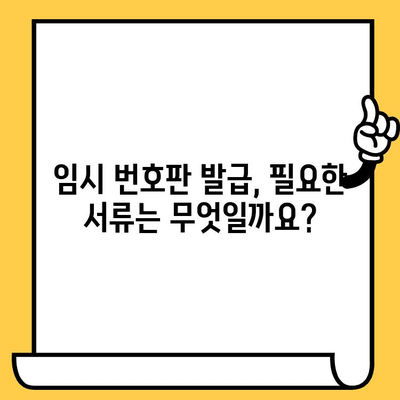 임시 번호판 발급, 필요한 서류는 무엇일까요?